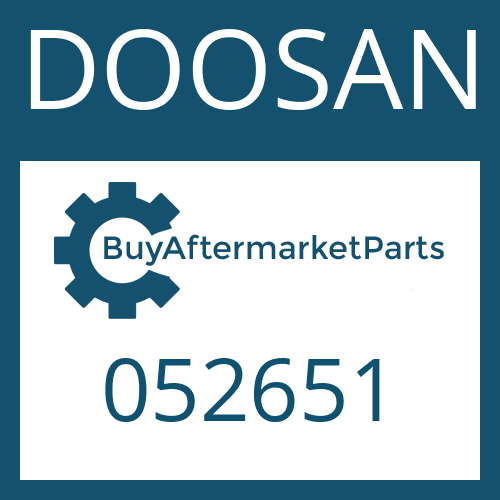 DOOSAN

BuyAftermarketParts

052651